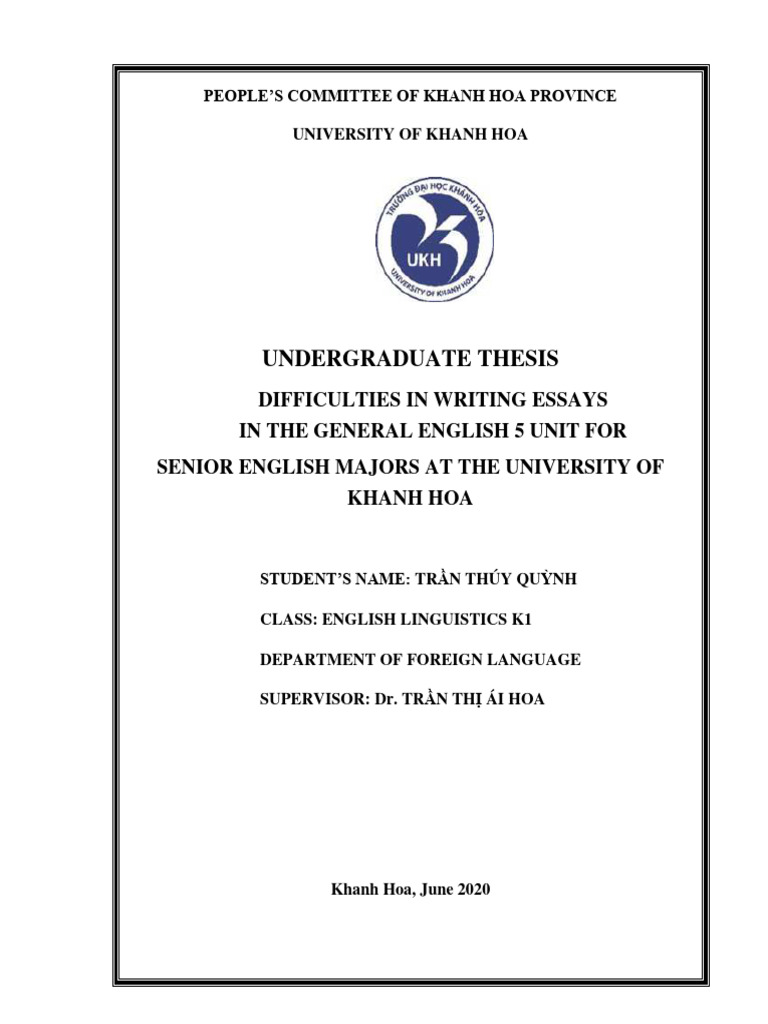 PEOPLE'S COMMITTEE OF KHANH HOA PROVINCE

UNIVERSITY OF KHANH HOA

TRƯỜNG ĐẠI HỌC KHÁNH HÒA

UKH

UNIVERSITY OF KHANH HOA

UNDERGRADUATE THESIS

DIFFICULTIES IN WRITING ESSAYS IN THE GENERAL ENGLISH 5 UNIT FOR SENIOR ENGLISH MAJORS AT THE UNIVERSITY OF KHANH HOA

STUDENT'S NAME: TRẦN THÚY QUỲNH

CLASS: ENGLISH LINGUISTICS K1

DEPARTMENT OF FOREIGN LANGUAGE

SUPERVISOR: Dr. TRẦN THỊ ÁI HOA

Khanh Hoa, June 2020